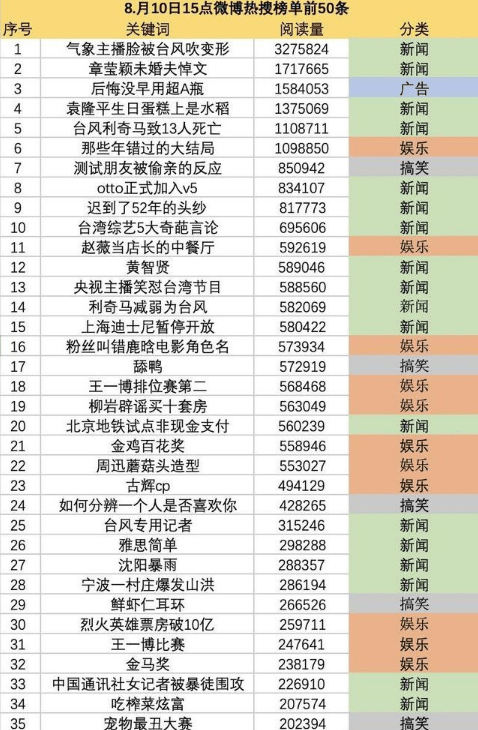 8.月10日15点微博热搜榜单前50条

| 序号 | 关键词 | 阅读量 | 分类 |
|---|---|---|---|
| 1 | 气象主播脸被台风吹变形 | 3275824 | 新闻 |
| 2 | 章莹颖未婚夫悼文 | 1717665 | 新闻 |
| 3 | 后悔没早用超A瓶 | 1584053 | 广告 |
| 4 | 袁隆平生日蛋糕上是水稻 | 1375069 | 新闻 |
| 5 | 台风利奇马致13人死亡 | 1108711 | 新闻 |
| 6 | 那些年错过的大结局 | 1098850 | 娱乐 |
| 7 | 测试朋友被偷亲的反应 | 850942 | 搞笑 |
| 8 | otto正式加入v5 | 834107 | 新闻 |
| 9 | 迟到了52年的头纱 | 817773 | 新闻 |
| 10 | 台湾综艺5大奇葩言论 | 695606 | 新闻 |
| 11 | 赵薇当店长的中餐厅 | 592619 | 娱乐 |
| 12 | 黄智贤 | 589046 | 新闻 |
| 13 | 央视主播笑怼台湾节目 | 588560 | 新闻 |
| 14 | 利奇马减弱为台风 | 582069 | 新闻 |
| 15 | 上海迪士尼暂停开放 | 580422 | 新闻 |
| 16 | 粉丝叫错鹿晗电影角色名 | 573934 | 娱乐 |
| 17 | 舔鸭 | 572919 | 搞笑 |
| 18 | 王一博排位赛第二 | 568468 | 娱乐 |
| 19 | 柳岩辟谣买十套房 | 563049 | 娱乐 |
| 20 | 北京地铁试点非现金支付 | 560239 | 新闻 |
| 21 | 金鸡百花奖 | 558946 | 娱乐 |
| 22 | 周迅蘑菇头造型 | 553027 | 娱乐 |
| 23 | 古辉cp | 494129 | 娱乐 |
| 24 | 如何分辨一个人是否喜欢你 | 428265 | 搞笑 |
| 25 | 台风专用记者 | 315246 | 新闻 |
| 26 | 雅思简单 | 298288 | 新闻 |
| 27 | 沈阳暴雨 | 288357 | 新闻 |
| 28 | 宁波一村庄爆发山洪 | 286194 | 新闻 |
| 29 | 鲜虾仁耳环 | 266526 | 搞笑 |
| 30 | 烈火英雄票房破10亿 | 259711 | 娱乐 |
| 31 | 王一博比赛 | 247641 | 娱乐 |
| 32 | 金马奖 | 238179 | 娱乐 |
| 33 | 中国通讯社女记者被暴徒围攻 | 226910 | 新闻 |
| 34 | 吃榨菜炫富 | 207574 | 新闻 |
| 35 | 宠物最丑大赛 | 202394 | 搞笑 |